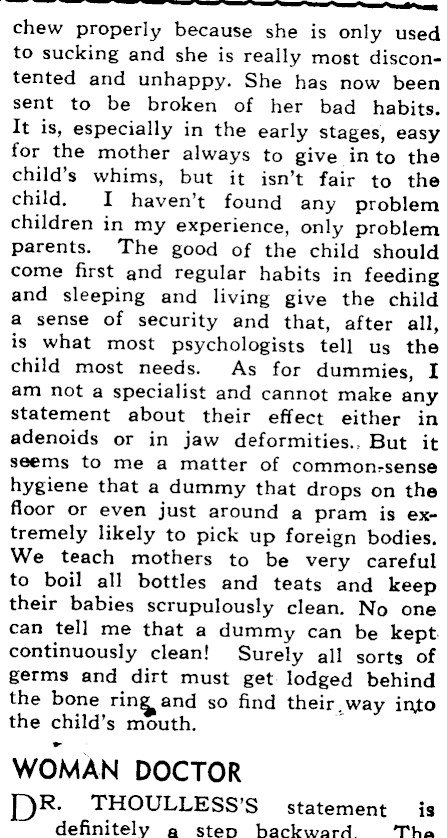 chew properly because she is only used to sucking and she is really most discontented and unhappy. She has now been sent to be broken of her bad habits. It is, especially in the early stages, easy for the mother always to give in to the child's whims, but it isn't fair to the child. I haven't found any problem children in my experience, only problem parents. The good of the child should come first and regular habits in feeding and sleeping and living give the child a sense of security and that, after all, is what most psychologists tell us the child most needs. As for dummies, I am not a specialist and cannot make any statement about their effect either in adenoids or in jaw deformities. But it seems to me a matter of common-sense hygiene that a dummy that drops on the floor or even just around a pram is extremely likely to pick up foreign bodies. We teach mothers to be very careful to boil all bottles and teats and keep their babies scrupulously clean. No one can tell me that a dummy can be kept continuously clean! Surely all sorts of germs and dirt must get lodged behind the bone ring and so find their way into the child's mouth.

WOMAN DOCTOR

DR. THOULESS'S statement is definitely a step backward. The